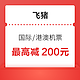 飞猪

国际/港澳机票

最高减 200元